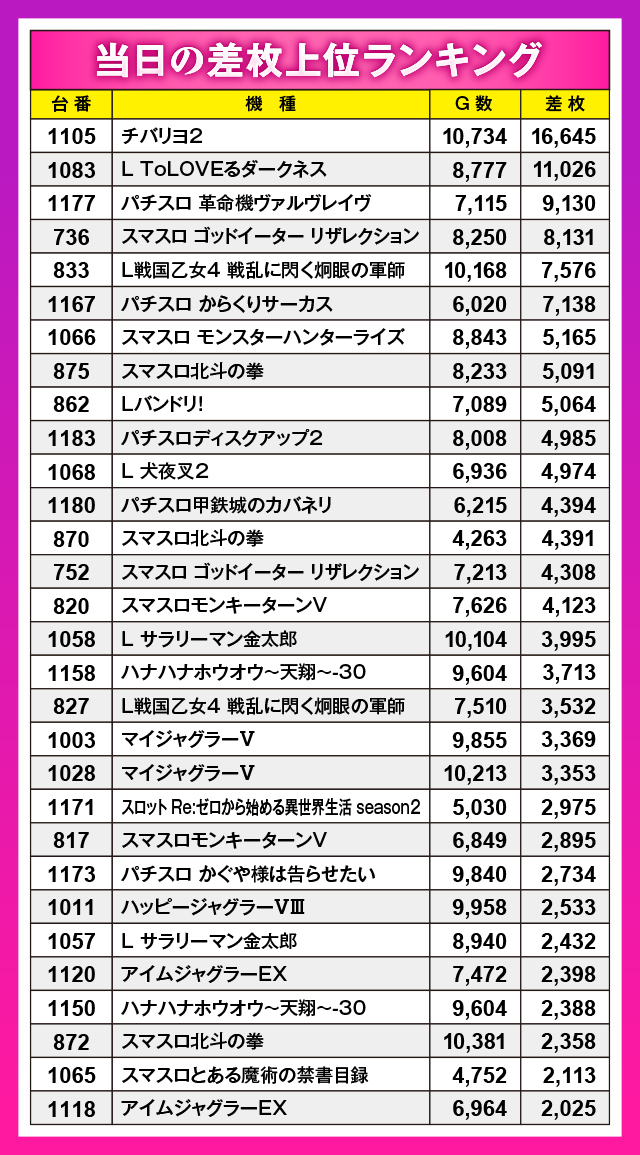 当日の差枚上位ランキング

| 台番 | 機種 | G数 | 差枚 |
|---|---|---|---|
| 1105 | チバリヨ2 | 10,734 | 16,645 |
| 1083 | L ToLOVEるダークネス | 8,777 | 11,026 |
| 1177 | パチスロ 革命機ヴァルヴレイヴ | 7,115 | 9,130 |
| 736 | スマスロ ゴッドイーター リザレクション | 8,250 | 8,131 |
| 833 | L戦国乙女4 戦乱に閃く炯眼の軍師 | 10,168 | 7,576 |
| 1167 | パチスロ からくりサーカス | 6,020 | 7,138 |
| 1066 | スマスロ モンスターハンターライズ | 8,843 | 5,165 |
| 875 | スマスロ北斗の拳 | 8,233 | 5,091 |
| 862 | Lバンドリ! | 7,089 | 5,064 |
| 1183 | パチスロディスクアップ2 | 8,008 | 4,985 |
| 1068 | L 犬夜叉2 | 6,936 | 4,974 |
| 1180 | パチスロ甲鉄城のカバネリ | 6,215 | 4,394 |
| 870 | スマスロ北斗の拳 | 4,263 | 4,391 |
| 752 | スマスロ ゴッドイーター リザレクション | 7,213 | 4,308 |
| 820 | スマスロモンキーターンV | 7,626 | 4,123 |
| 1058 | L サラリーマン金太郎 | 10,104 | 3,995 |
| 1158 | ハナハナホウオウ~天翔~-30 | 9,604 | 3,713 |
| 827 | L戦国乙女4 戦乱に閃く炯眼の軍師 | 7,510 | 3,532 |
| 1003 | マイジャグラーV | 9,855 | 3,369 |
| 1028 | マイジャグラーV | 10,213 | 3,353 |
| 1171 | スロット Re:ゼロから始める異世界生活 season2 | 5,030 | 2,975 |
| 817 | スマスロモンキーターンV | 6,849 | 2,895 |
| 1173 | パチスロ かぐや様は告らせたい | 9,840 | 2,734 |
| 1011 | ハッピージャグラーVⅢ | 9,958 | 2,533 |
| 1057 | L サラリーマン金太郎 | 8,940 | 2,432 |
| 1120 | アイムジャグラーEX | 7,472 | 2,398 |
| 1150 | ハナハナホウオウ~天翔~-30 | 9,604 | 2,388 |
| 872 | スマスロ北斗の拳 | 10,381 | 2,358 |
| 1065 | スマスロとある魔術の禁書目録 | 4,752 | 2,113 |
| 1118 | アイムジャグラーEX | 6,964 | 2,025 |